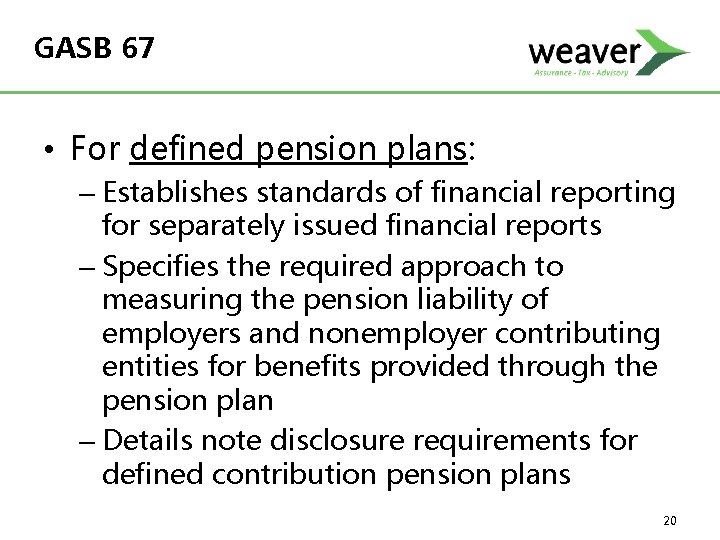 GASB 67

weaver
Assurance - Tax - Advisory

• For defined pension plans:
– Establishes standards of financial reporting for separately issued financial reports
– Specifies the required approach to measuring the pension liability of employers and nonemployer contributing entities for benefits provided through the pension plan
– Details note disclosure requirements for defined contribution pension plans

20